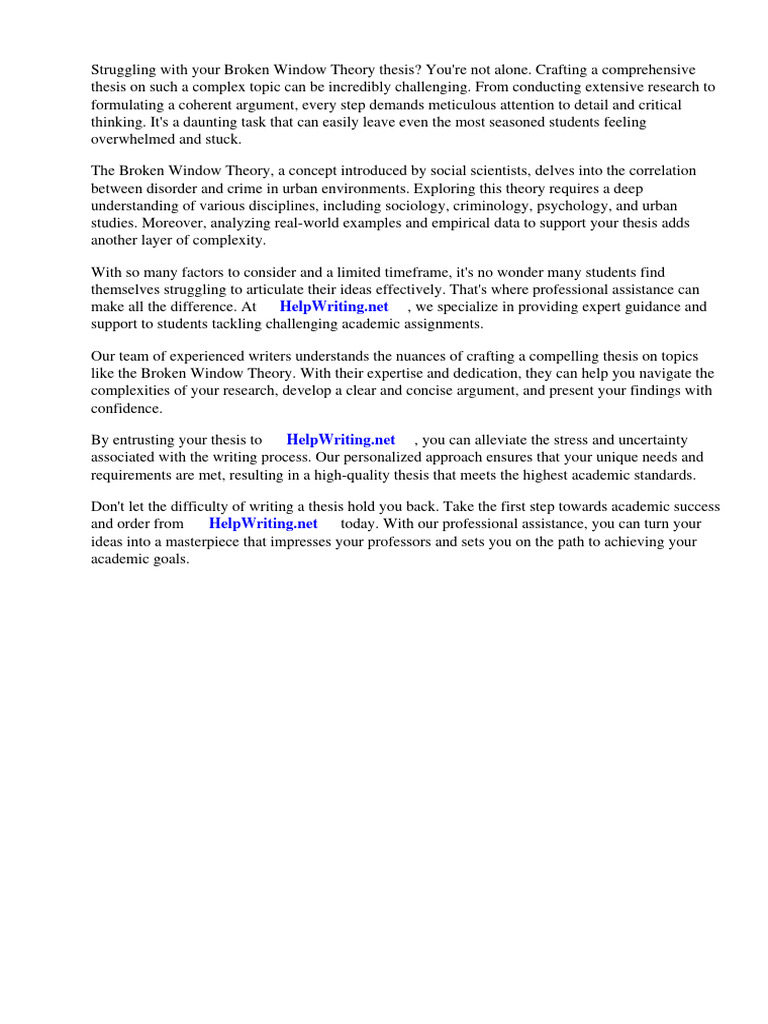 Struggling with your Broken Window Theory thesis? You're not alone. Crafting a comprehensive thesis on such a complex topic can be incredibly challenging. From conducting extensive research to formulating a coherent argument, every step demands meticulous attention to detail and critical thinking. It's a daunting task that can easily leave even the most seasoned students feeling overwhelmed and stuck.

The Broken Window Theory, a concept introduced by social scientists, delves into the correlation between disorder and crime in urban environments. Exploring this theory requires a deep understanding of various disciplines, including sociology, criminology, psychology, and urban studies. Moreover, analyzing real-world examples and empirical data to support your thesis adds another layer of complexity.

With so many factors to consider and a limited timeframe, it's no wonder many students find themselves struggling to articulate their ideas effectively. That's where professional assistance can make all the difference. At HelpWriting.net , we specialize in providing expert guidance and support to students tackling challenging academic assignments.

Our team of experienced writers understands the nuances of crafting a compelling thesis on topics like the Broken Window Theory. With their expertise and dedication, they can help you navigate the complexities of your research, develop a clear and concise argument, and present your findings with confidence.

By entrusting your thesis to HelpWriting.net , you can alleviate the stress and uncertainty associated with the writing process. Our personalized approach ensures that your unique needs and requirements are met, resulting in a high-quality thesis that meets the highest academic standards.

Don't let the difficulty of writing a thesis hold you back. Take the first step towards academic success and order from HelpWriting.net today. With our professional assistance, you can turn your ideas into a masterpiece that impresses your professors and sets you on the path to achieving your academic goals.